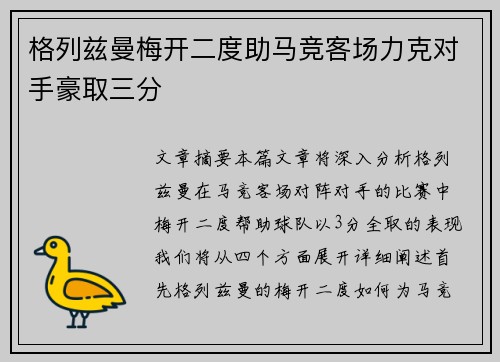 格列兹曼梅开二度助马竞客场力克对手豪取三分

文章摘要本篇文章将深入分析格列兹曼在马竞客场对阵对手的比赛中梅开二度帮助球队以3分全取的表现我们将从四个方面展开详细阐述首先格列兹曼的梅开二度如何为马竞